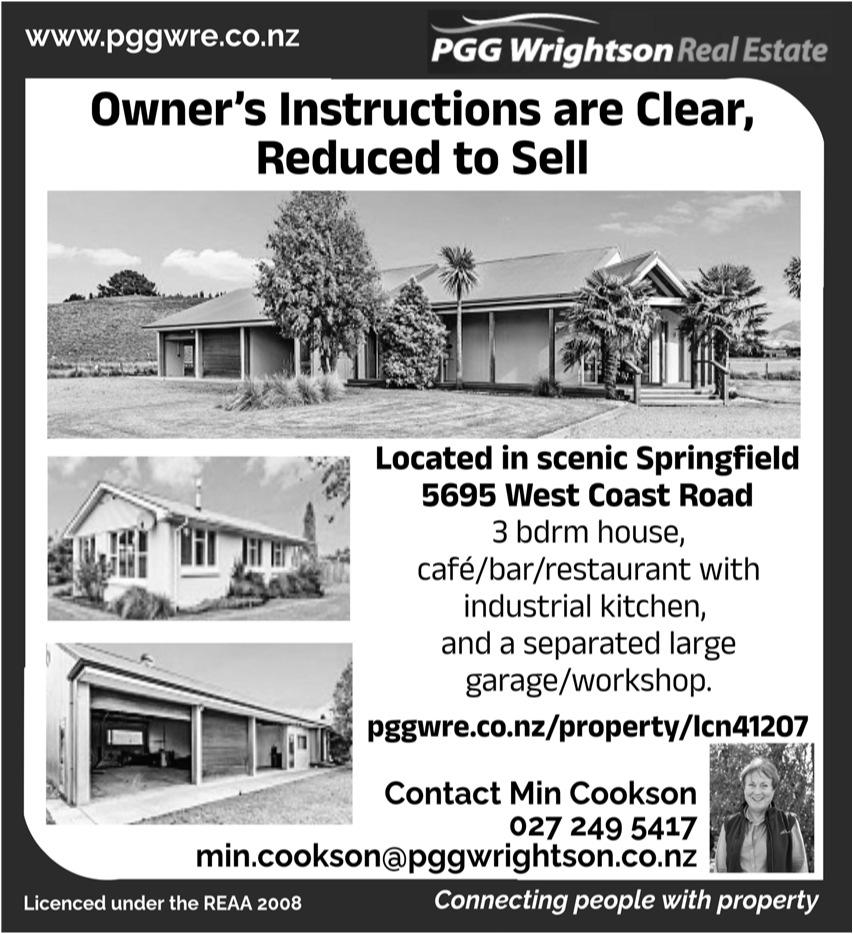 www.pggwre.co.nz

PGG Wrightson Real Estate

Owner's Instructions are Clear, Reduced to Sell

Located in scenic Springfield
5695 West Coast Road
3 bdrm house,
café/bar/restaurant with
industrial kitchen,
and a separated large
garage/workshop.

pggwre.co.nz/property/lcn41207

Contact Min Cookson
027 249 5417
min.cookson@pggwrightson.co.nz

Licenced under the REAA 2008

Connecting people with property